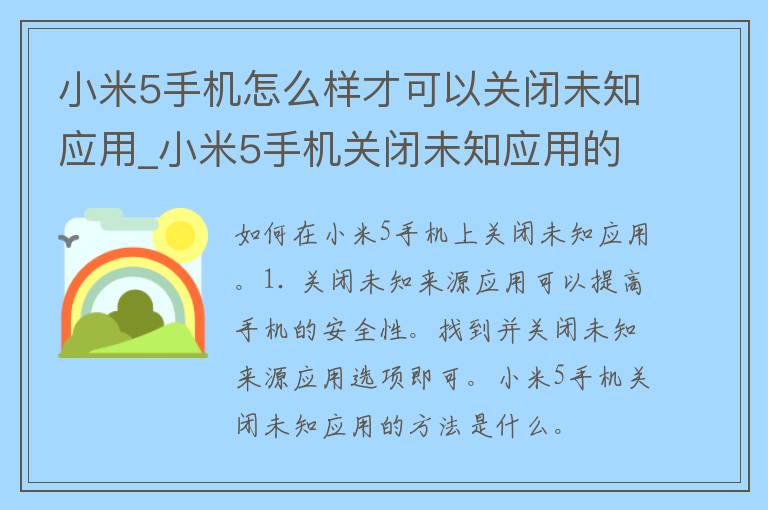 小米5手机怎么样才可以关闭未知应用_小米5手机关闭未知应用的

如何在小米5手机上关闭未知应用。1. 关闭未知来源应用可以提高手机的安全性。找到并关闭未知来源应用选项即可。小米5手机关闭未知应用的方法是什么。